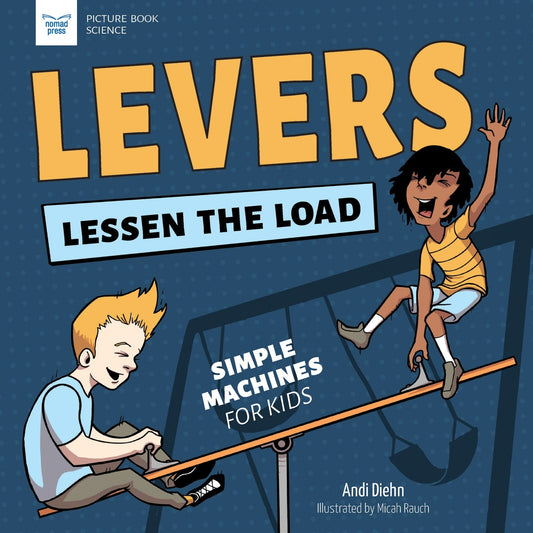 nomad press

PICTURE BOOK SCIENCE

LEVERS

LESSEN THE LOAD

SIMPLE MACHINES FOR KIDS

Andi Diehn

Illustrated by Micah Rauch